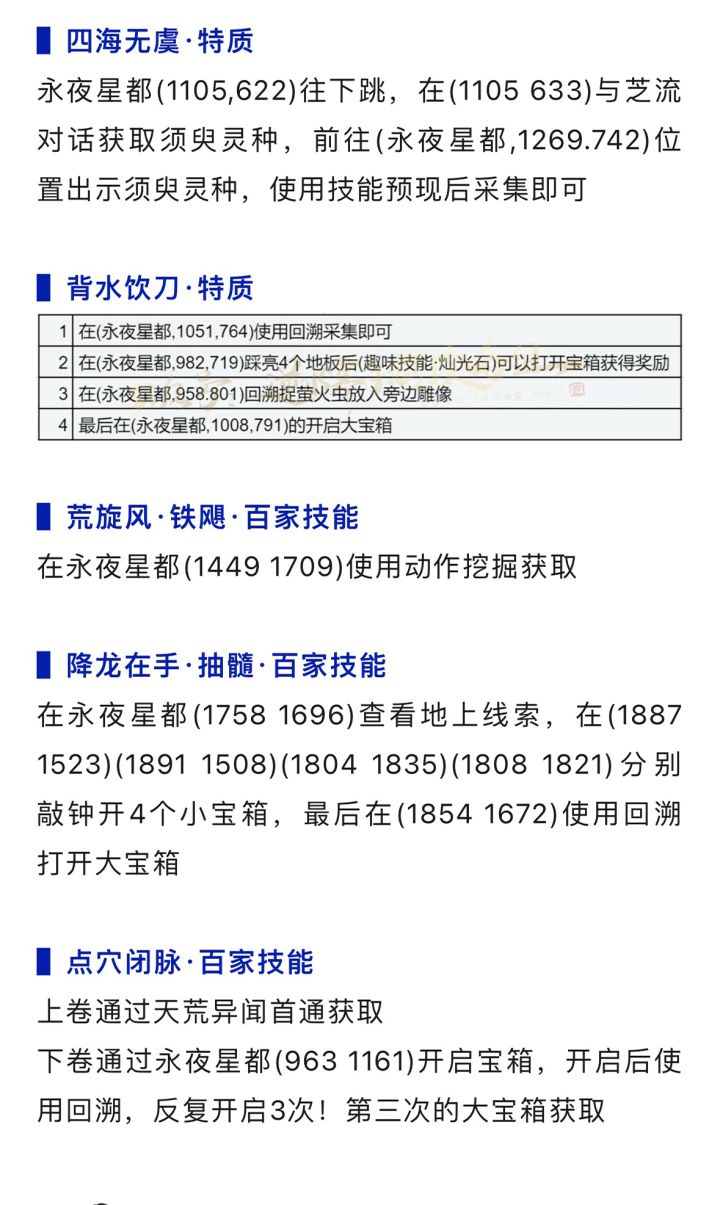 四海无虞·特质

永夜星都(1105,622)往下跳，在(1105 633)与芝流对话获取须臾灵种，前往(永夜星都,1269.742)位置出示须臾灵种，使用技能预现后采集即可

背水饮刀·特质

| 1 | 在(永夜星都,1051,764)使用回溯采集即可 |
|---|---|
| 2 | 在(永夜星都,982,719)踩亮4个地板后(趣味技能·灿光石)可以打开宝箱获得奖励 |
| 3 | 在(永夜星都,958.801)回溯捉萤火虫放入旁边雕像 |
| 4 | 最后在(永夜星都,1008,791)的开启大宝箱 |

荒旋风·铁飓·百家技能

在永夜星都(1449 1709)使用动作挖掘获取

降龙在手·抽髓·百家技能

在永夜星都(1758 1696)查看地上线索，在(1887 1523)(1891 1508)(1804 1835)(1808 1821)分别敲钟开4个小宝箱，最后在(1854 1672)使用回溯打开大宝箱

点穴闭脉·百家技能

上卷通过天荒异闻首通获取
下卷通过永夜星都(963 1161)开启宝箱，开启后使用回溯，反复开启3次！第三次的大宝箱获取